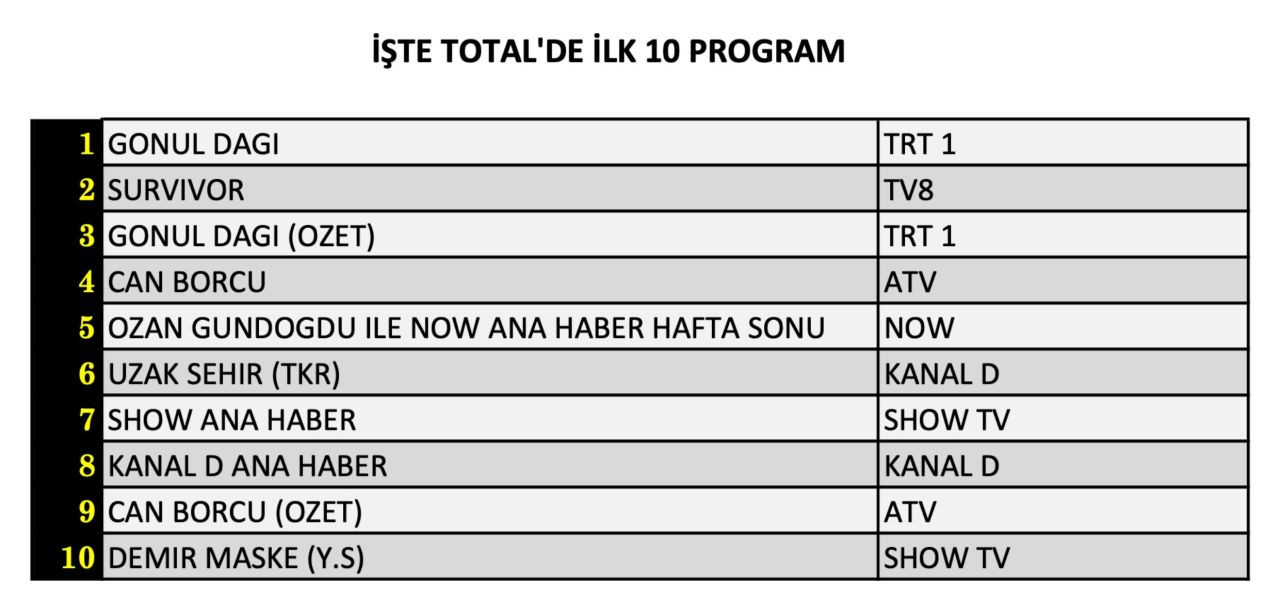 İŞTE TOTAL'DE İLK 10 PROGRAM

| | | |
|---|---|---|
| 1 | GONUL DAGI | TRT 1 |
| 2 | SURVIVOR | TV8 |
| 3 | GONUL DAGI (OZET) | TRT 1 |
| 4 | CAN BORCU | ATV |
| 5 | OZAN GUNDOGDU ILE NOW ANA HABER HAFTA SONU | NOW |
| 6 | UZAK SEHIR (TKR) | KANAL D |
| 7 | SHOW ANA HABER | SHOW TV |
| 8 | KANAL D ANA HABER | KANAL D |
| 9 | CAN BORCU (OZET) | ATV |
| 10 | DEMIR MASKE (Y.S) | SHOW TV |